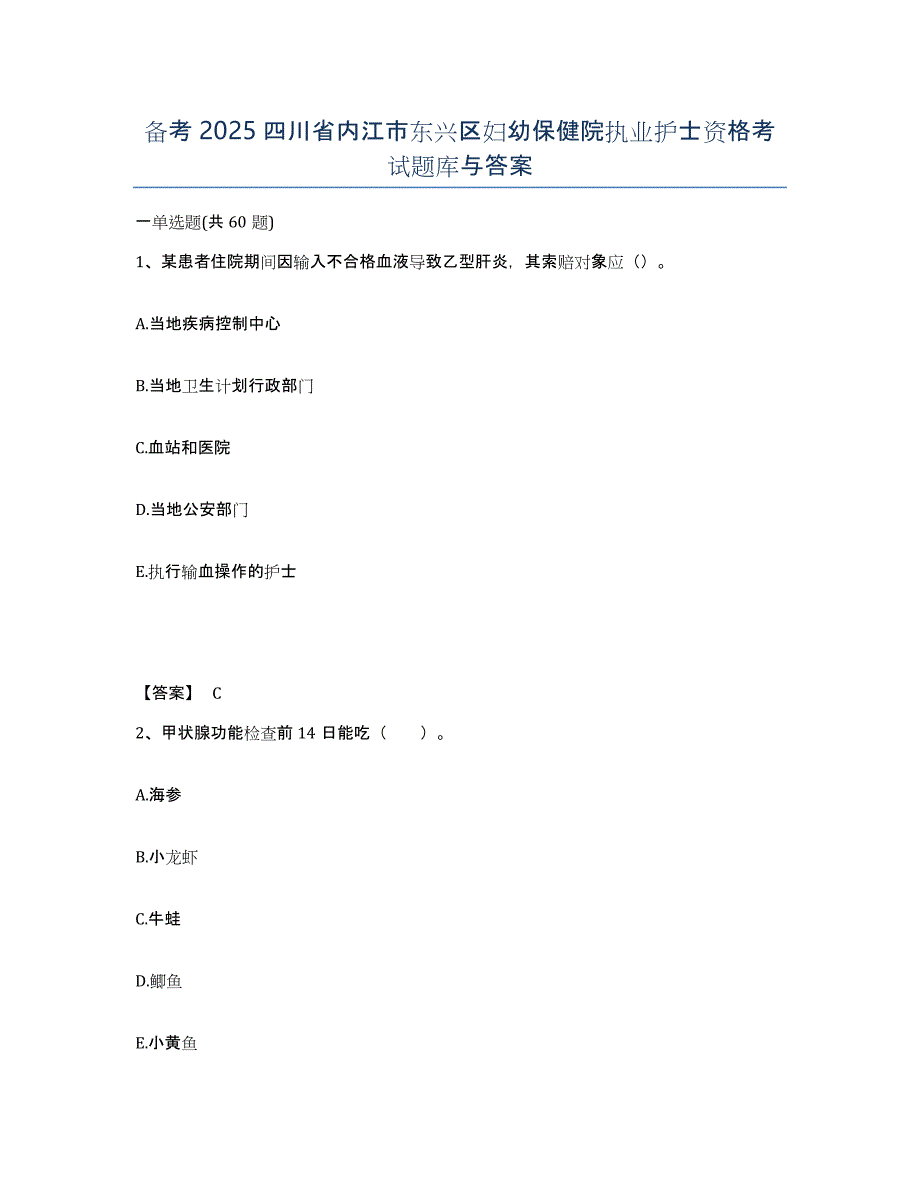 备考 2025 四川省内江市东兴区妇幼保健院执业护士资格考试题库与答案

一单选题(共 60 题)

1、某患者住院期间因输入不合格血液导致乙型肝炎，其索赔对象应（）。

A.当地疾病控制中心

B.当地卫生计划行政部门

C.血站和医院

D.当地公安部门

E.执行输血操作的护士

【答案】 C

2、甲状腺功能检查前 14 日能吃（　　）。

A.海参

B.小龙虾

C.牛蛙

D.鲫鱼

E.小黄鱼